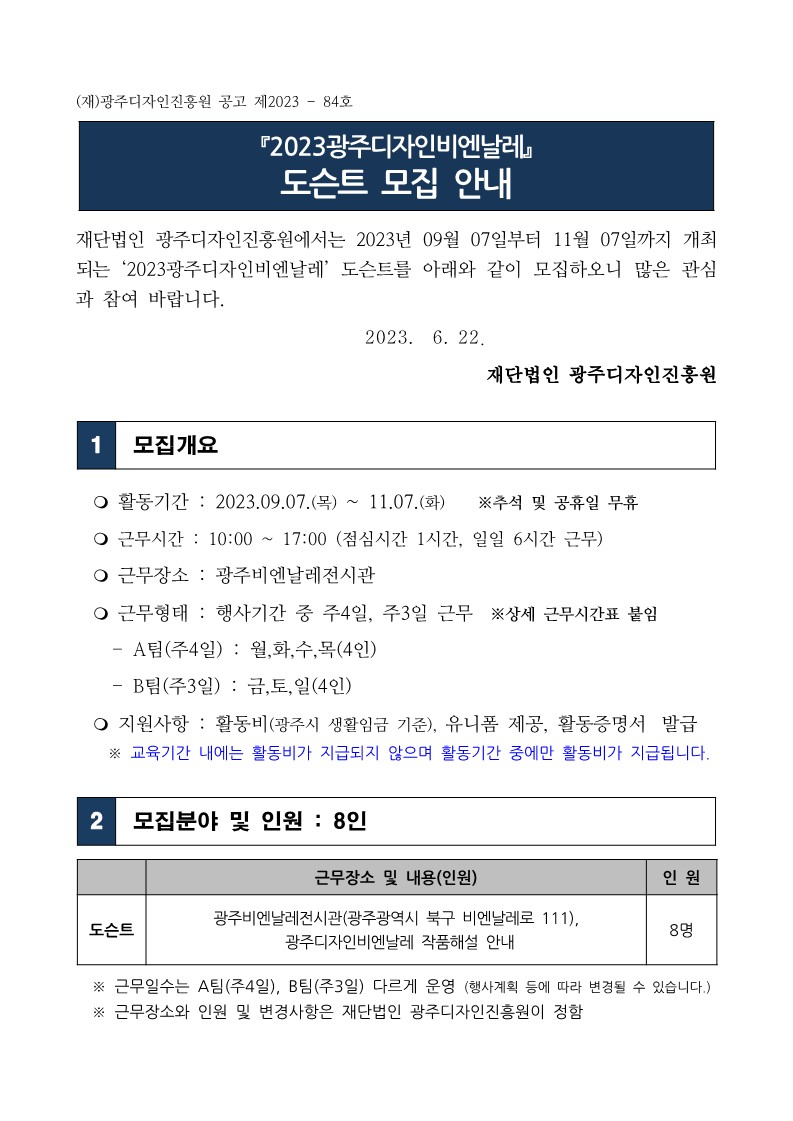 (재)광주디자인진흥원 공고 제2023 - 84호

『2023광주디자인비엔날레』
도슨트 모집 안내

재단법인 광주디자인진흥원에서는 2023년 09월 07일부터 11월 07일까지 개최되는 '2023광주디자인비엔날레' 도슨트를 아래와 같이 모집하오니 많은 관심과 참여 바랍니다.

2023. 6. 22.

재단법인 광주디자인진흥원

1 모집개요

❍ 활동기간 : 2023.09.07.(목) ~ 11.07.(화) ※추석 및 공휴일 무휴

❍ 근무시간 : 10:00 ~ 17:00 (점심시간 1시간, 일일 6시간 근무)

❍ 근무장소 : 광주비엔날레전시관

❍ 근무형태 : 행사기간 중 주4일, 주3일 근무 ※상세 근무시간표 붙임

- A팀(주4일) : 월,화,수,목(4인)

- B팀(주3일) : 금,토,일(4인)

❍ 지원사항 : 활동비(광주시 생활임금 기준), 유니폼 제공, 활동증명서 발급

※ 교육기간 내에는 활동비가 지급되지 않으며 활동기간 중에만 활동비가 지급됩니다.

2 모집분야 및 인원 : 8인

| | 근무장소 및 내용(인원) | 인 원 |
|---|---|---|
| 도슨트 | 광주비엔날레전시관(광주광역시 북구 비엔날레로 111), 광주디자인비엔날레 작품해설 안내 | 8명 |

※ 근무일수는 A팀(주4일), B팀(주3일) 다르게 운영 (행사계획 등에 따라 변경될 수 있습니다.)

※ 근무장소와 인원 및 변경사항은 재단법인 광주디자인진흥원이 정함